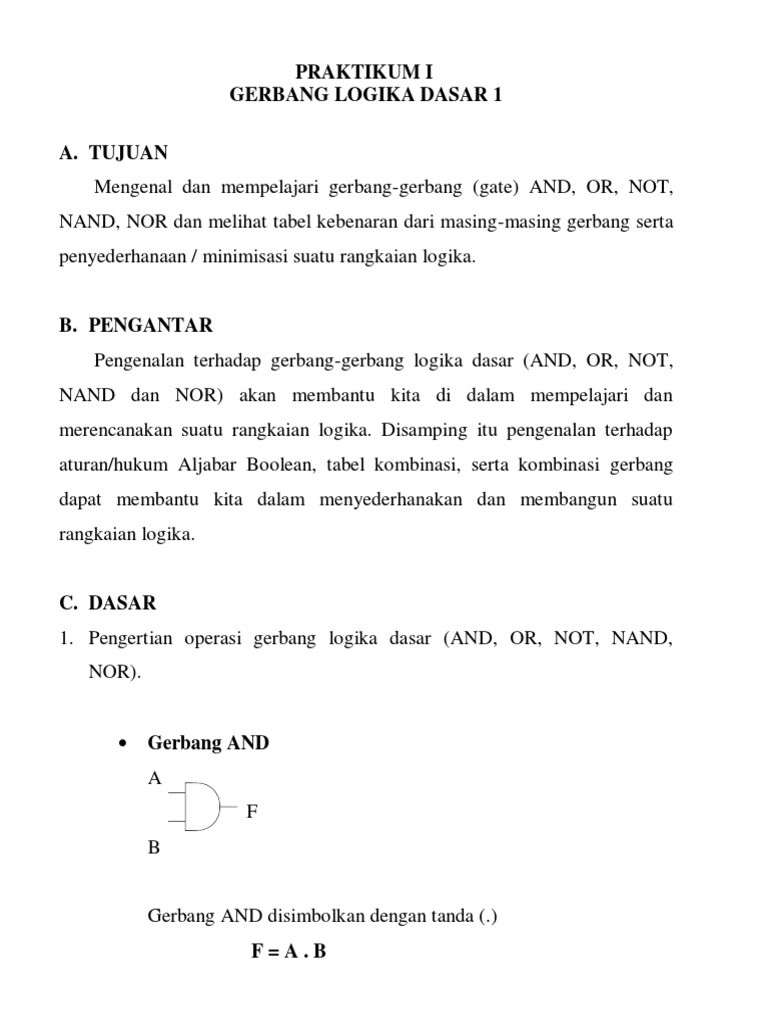 PRAKTIKUM I
GERBANG LOGIKA DASAR 1

A. TUJUAN

Mengenal dan mempelajari gerbang-gerbang (gate) AND, OR, NOT, NAND, NOR dan melihat tabel kebenaran dari masing-masing gerbang serta penyederhanaan / minimisasi suatu rangkaian logika.

B. PENGANTAR

Pengenalan terhadap gerbang-gerbang logika dasar (AND, OR, NOT, NAND dan NOR) akan membantu kita di dalam mempelajari dan merencanakan suatu rangkaian logika. Disamping itu pengenalan terhadap aturan/hukum Aljabar Boolean, tabel kombinasi, serta kombinasi gerbang dapat membantu kita dalam menyederhanakan dan membangun suatu rangkaian logika.

C. DASAR

1. Pengertian operasi gerbang logika dasar (AND, OR, NOT, NAND, NOR).

• Gerbang AND

A
F
B

Gerbang AND disimbolkan dengan tanda (.)

F = A . B